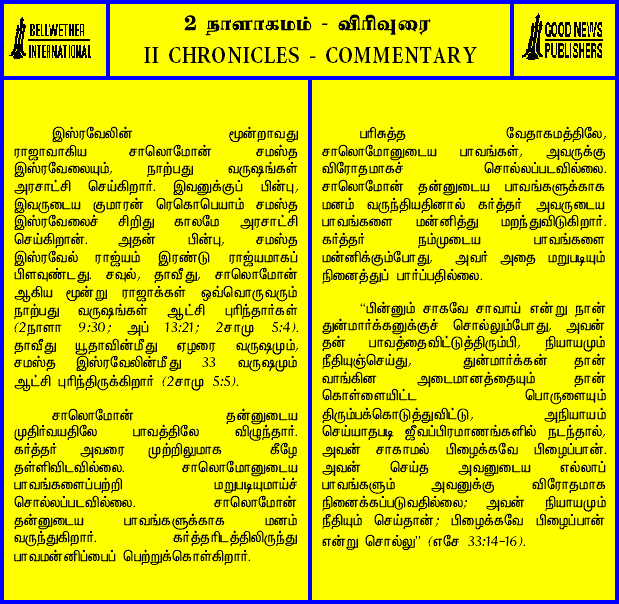 BELLWETHER INTERNATIONAL

2 நாளாகமம் - விரிவுரை
II CHRONICLES - COMMENTARY

GOOD NEWS PUBLISHERS

இஸ்ரவேலின் மூன்றாவது ராஜாவாகிய சாலொமோன் சமஸ்த இஸ்ரவேலையும், நாற்பது வருஷங்கள் அரசாட்சி செய்கிறார். இவனுக்குப் பின்பு, இவருடைய குமாரன் ரெகொபெயாம் சமஸ்த இஸ்ரவேலைச் சிறிது காலமே அரசாட்சி செய்கிறான். அதன் பின்பு, சமஸ்த இஸ்ரவேல் ராஜ்யம் இரண்டு ராஜ்யமாகப் பிளவுண்டது. சவுல், தாவீது, சாலொமோன் ஆகிய மூன்று ராஜாக்கள் ஒவ்வொருவரும் நாற்பது வருஷங்கள் ஆட்சி புரிந்தார்கள் (2நாளா 9:30; அப் 13:21; 2சாமு 5:4). தாவீது யூதாவின்மீது ஏழரை வருஷமும், சமஸ்த இஸ்ரவேலின்மீது 33 வருஷமும் ஆட்சி புரிந்திருக்கிறார் (2சாமு 5:5).

சாலொமோன் தன்னுடைய முதிர்வயதிலே பாவத்திலே விழுந்தார். கர்த்தர் அவரை முற்றிலுமாக கீழே தள்ளிவிடவில்லை. சாலொமோனுடைய பாவங்களைப்பற்றி மறுபடியுமாய்ச் சொல்லப்படவில்லை. சாலொமோன் தன்னுடைய பாவங்களுக்காக மனம் வருந்துகிறார். கர்த்தரிடத்திலிருந்து பாவமன்னிப்பைப் பெற்றுக்கொள்கிறார்.

பரிசுத்த வேதாகமத்திலே, சாலொமோனுடைய பாவங்கள், அவருக்கு விரோதமாகச் சொல்லப்படவில்லை. சாலொமோன் தன்னுடைய பாவங்களுக்காக மனம் வருந்தியதினால் கர்த்தர் அவருடைய பாவங்களை மன்னித்து மறந்துவிடுகிறார். கர்த்தர் நம்முடைய பாவங்களை மன்னிக்கும்போது, அவர் அதை மறுபடியும் நினைத்துப் பார்ப்பதில்லை.

"பின்னும் சாகவே சாவாய் என்று நான் துன்மார்க்கனுக்குச் சொல்லும்போது, அவன் தன் பாவத்தைவிட்டுத்திரும்பி, நியாயமும் நீதியுஞ்செய்து, துன்மார்க்கன் தான் வாங்கின அடைமானத்தையும் தான் கொள்ளையிட்ட பொருளையும் திரும்பக்கொடுத்துவிட்டு, அநியாயம் செய்யாதபடி ஜீவப்பிரமாணங்களில் நடந்தால், அவன் சாகாமல் பிழைக்கவே பிழைப்பான். அவன் செய்த அவனுடைய எல்லாப் பாவங்களும் அவனுக்கு விரோதமாக நினைக்கப்படுவதில்லை; அவன் நியாயமும் நீதியும் செய்தான்; பிழைக்கவே பிழைப்பான் என்று சொல்லு" (எசே 33:14-16).